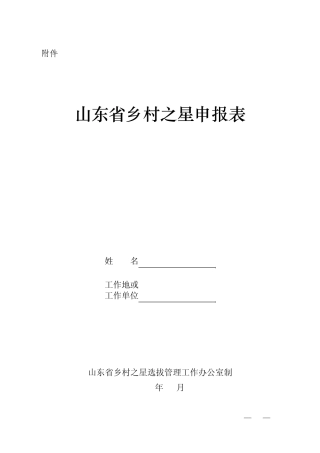 附件

山东省乡村之星申报表

姓　　名

工作地或
工作单位

山东省乡村之星选拔管理工作办公室制
年　　月

—　—